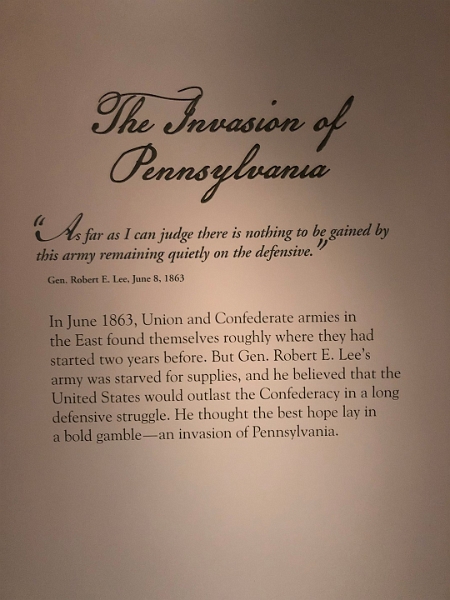 The Invasion of Pennsylvania

"As far as I can judge there is nothing to be gained by this army remaining quietly on the defensive."

Gen. Robert E. Lee, June 8, 1863

In June 1863, Union and Confederate armies in the East found themselves roughly where they had started two years before. But Gen. Robert E. Lee's army was starved for supplies, and he believed that the United States would outlast the Confederacy in a long defensive struggle. He thought the best hope lay in a bold gamble—an invasion of Pennsylvania.